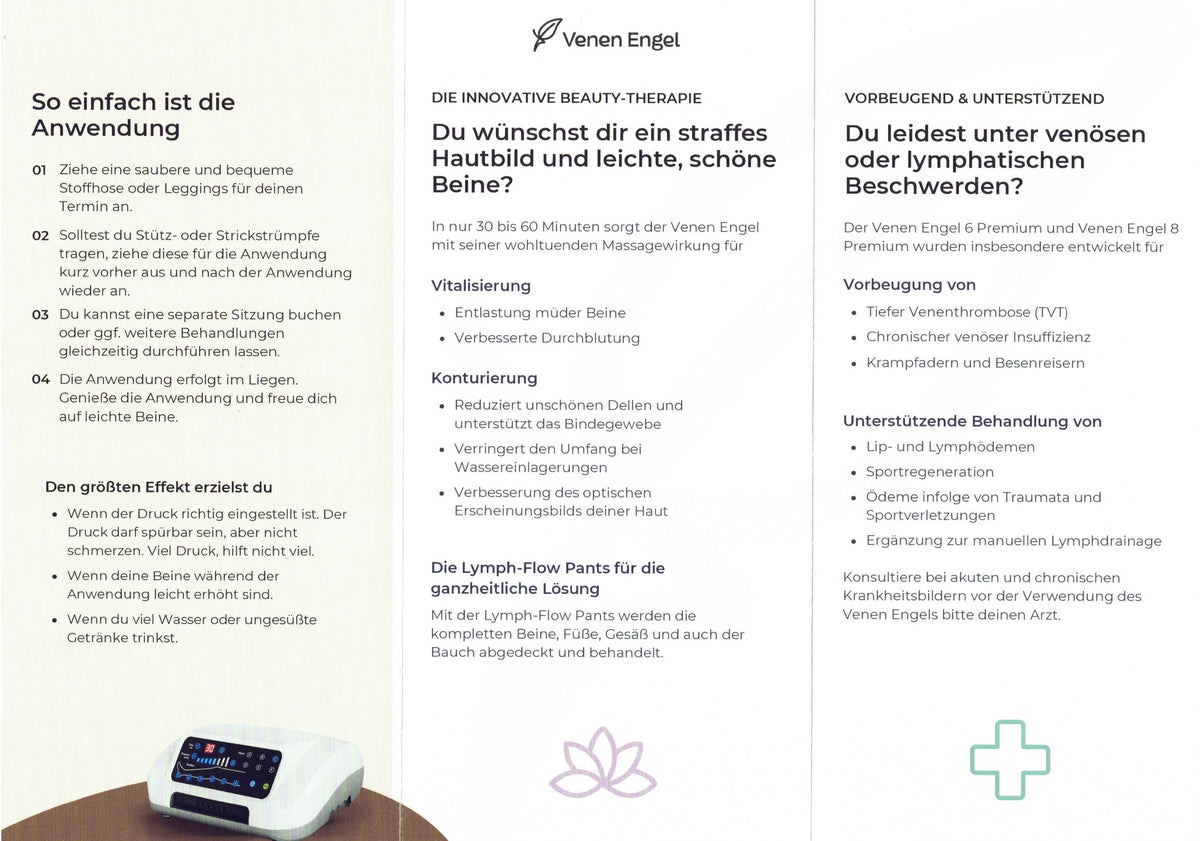 So einfach ist die Anwendung

01 Ziehe eine saubere und bequeme Stoffhose oder Leggings für deinen Termin an.

02 Solltest du Stütz- oder Strickstrümpfe tragen, ziehe diese für die Anwendung kurz vorher aus und nach der Anwendung wieder an.

03 Du kannst eine separate Sitzung buchen oder ggf. weitere Behandlungen gleichzeitig durchführen lassen.

04 Die Anwendung erfolgt im Liegen. Genieße die Anwendung und freue dich auf leichte Beine.

Den größten Effekt erzielst du

• Wenn der Druck richtig eingestellt ist. Der Druck darf spürbar sein, aber nicht schmerzen. Viel Druck, hilft nicht viel.
• Wenn deine Beine während der Anwendung leicht erhöht sind.
• Wenn du viel Wasser oder ungesüßte Getränke trinkst.

Venen Engel

DIE INNOVATIVE BEAUTY-THERAPIE

Du wünschst dir ein straffes Hautbild und leichte, schöne Beine?

In nur 30 bis 60 Minuten sorgt der Venen Engel mit seiner wohltuenden Massagewirkung für

Vitalisierung
• Entlastung müder Beine
• Verbesserte Durchblutung

Konturierung
• Reduziert unschönen Dellen und unterstützt das Bindegewebe
• Verringert den Umfang bei Wassereinlagerungen
• Verbesserung des optischen Erscheinungsbilds deiner Haut

Die Lymph-Flow Pants für die ganzheitliche Lösung
Mit der Lymph-Flow Pants werden die kompletten Beine, Füße, Gesäß und auch der Bauch abgedeckt und behandelt.

VORBEUGEND & UNTERSTÜTZEND

Du leidest unter venösen oder lymphatischen Beschwerden?

Der Venen Engel 6 Premium und Venen Engel 8 Premium wurden insbesondere entwickelt für

Vorbeugung von
• Tiefer Venenthrombose (TVT)
• Chronischer venöser Insuffizienz
• Krampfadern und Besenreisern

Unterstützende Behandlung von
• Lip- und Lymphödemen
• Sportregeneration
• Ödeme infolge von Traumata und Sportverletzungen
• Ergänzung zur manuellen Lymphdrainage

Konsultiere bei akuten und chronischen Krankheitsbildern vor der Verwendung des Venen Engels bitte deinen Arzt.